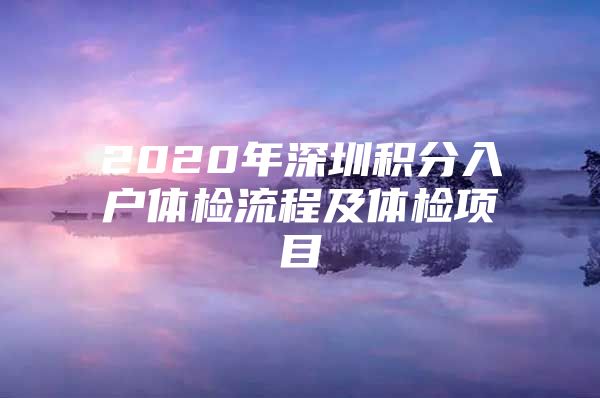 2020年深圳积分入户体检流程及体检项目